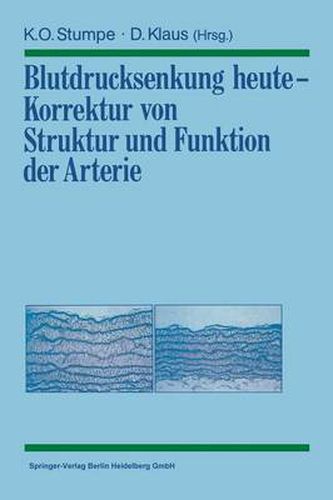 K.O. Stumpe · D. Klaus (Hrsg.)

Blutdrucksenkung heute – Korrektur von Struktur und Funktion der Arterie

Springer-Verlag Berlin Heidelberg GmbH